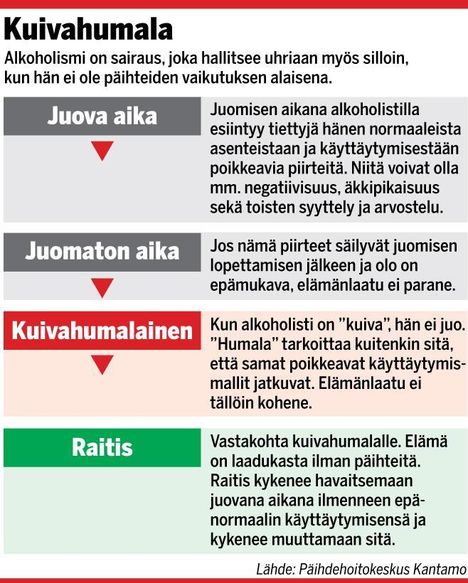 Kuivahumala

Alkoholismi on sairaus, joka hallitsee uhriaan myös silloin, kun hän ei ole päihteiden vaikutuksen alaisena.

Juova aika

Juomisen aikana alkoholistilla esiintyy tiettyjä hänen normaaleista asenteistaan ja käyttäytymisestään poikkeavia piirteitä. Niitä voivat olla mm. negatiivisuus, äkkipikaisuus sekä toisten syyttely ja arvostelu.

Juomaton aika

Jos nämä piirteet säilyvät juomisen lopettamisen jälkeen ja olo on epämukava, elämänlaatu ei parane.

Kuivahumalainen

Kun alkoholisti on "kuiva", hän ei juo. "Humala" tarkoittaa kuitenkin sitä, että samat poikkeavat käyttäytymismallit jatkuvat. Elämänlaatu ei tällöin kohene.

Raitis

Vastakohta kuivahumalalle. Elämä on laadukasta ilman päihteitä. Raitis kykenee havaitsemaan juovana aikana ilmenneen epänormaalin käyttäytymisensä ja kykenee muuttamaan sitä.

Lähde: Päihdehoitokeskus Kantamo